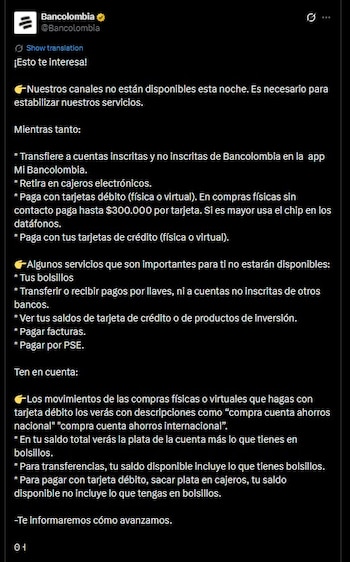 Bancolombia
@Bancolombia

Show translation

¡Esto te interesa!

👉Nuestros canales no están disponibles esta noche. Es necesario para estabilizar nuestros servicios.

Mientras tanto:

* Transfiere a cuentas inscritas y no inscritas de Bancolombia en la app Mi Bancolombia.
* Retira en cajeros electrónicos.
* Paga con tarjetas débito (física o virtual). En compras físicas sin contacto paga hasta $300.000 por tarjeta. Si es mayor usa el chip en los datáfonos.
* Paga con tus tarjetas de crédito (física o virtual).

👉Algunos servicios que son importantes para ti no estarán disponibles:
* Tus bolsillos
* Transferir o recibir pagos por llaves, ni a cuentas no inscritas de otros bancos.
* Ver tus saldos de tarjeta de crédito o de productos de inversión.
* Pagar facturas.
* Pagar por PSE.

Ten en cuenta:

👉Los movimientos de las compras físicas o virtuales que hagas con tarjeta débito los verás con descripciones como "compra cuenta ahorros nacional" "compra cuenta ahorros internacional".
* En tu saldo total verás la plata de la cuenta más lo que tienes en bolsillos.
* Para transferencias, tu saldo disponible incluye lo que tienes bolsillos.
* Para pagar con tarjeta débito, sacar plata en cajeros, tu saldo disponible no incluye lo que tengas en bolsillos.

-Te informaremos cómo avanzamos.

01